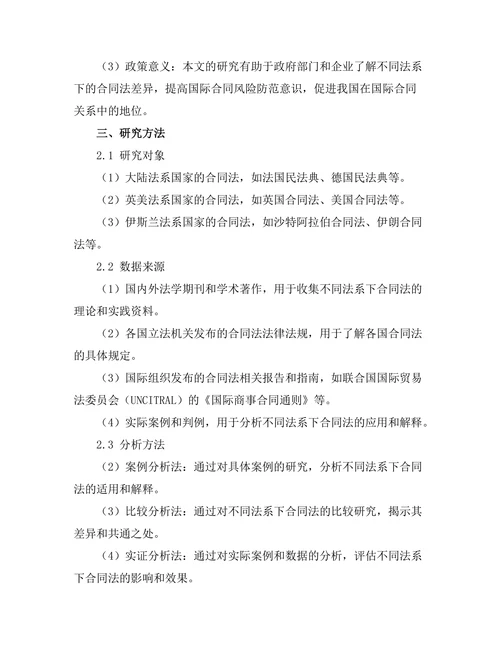 （3）政策意义：本文的研究有助于政府部门和企业了解不同法系下的合同法差异，提高国际合同风险防范意识，促进我国在国际合同关系中的地位。

三、研究方法

2.1 研究对象

（1）大陆法系国家的合同法，如法国民法典、德国民法典等。

（2）英美法系国家的合同法，如英国合同法、美国合同法等。

（3）伊斯兰法系国家的合同法，如沙特阿拉伯合同法、伊朗合同法等。

2.2 数据来源

（1）国内外法学期刊和学术著作，用于收集不同法系下合同法的理论和实践资料。

（2）各国立法机关发布的合同法法律法规，用于了解各国合同法的具体规定。

（3）国际组织发布的合同法相关报告和指南，如联合国国际贸易法委员会（UNCITRAL）的《国际商事合同通则》等。

（4）实际案例和判例，用于分析不同法系下合同法的应用和解释。

2.3 分析方法

（2）案例分析法：通过对具体案例的研究，分析不同法系下合同法的适用和解释。

（3）比较分析法：通过对不同法系下合同法的比较研究，揭示其差异和共通之处。

（4）实证分析法：通过对实际案例和数据的分析，评估不同法系下合同法的影响和效果。